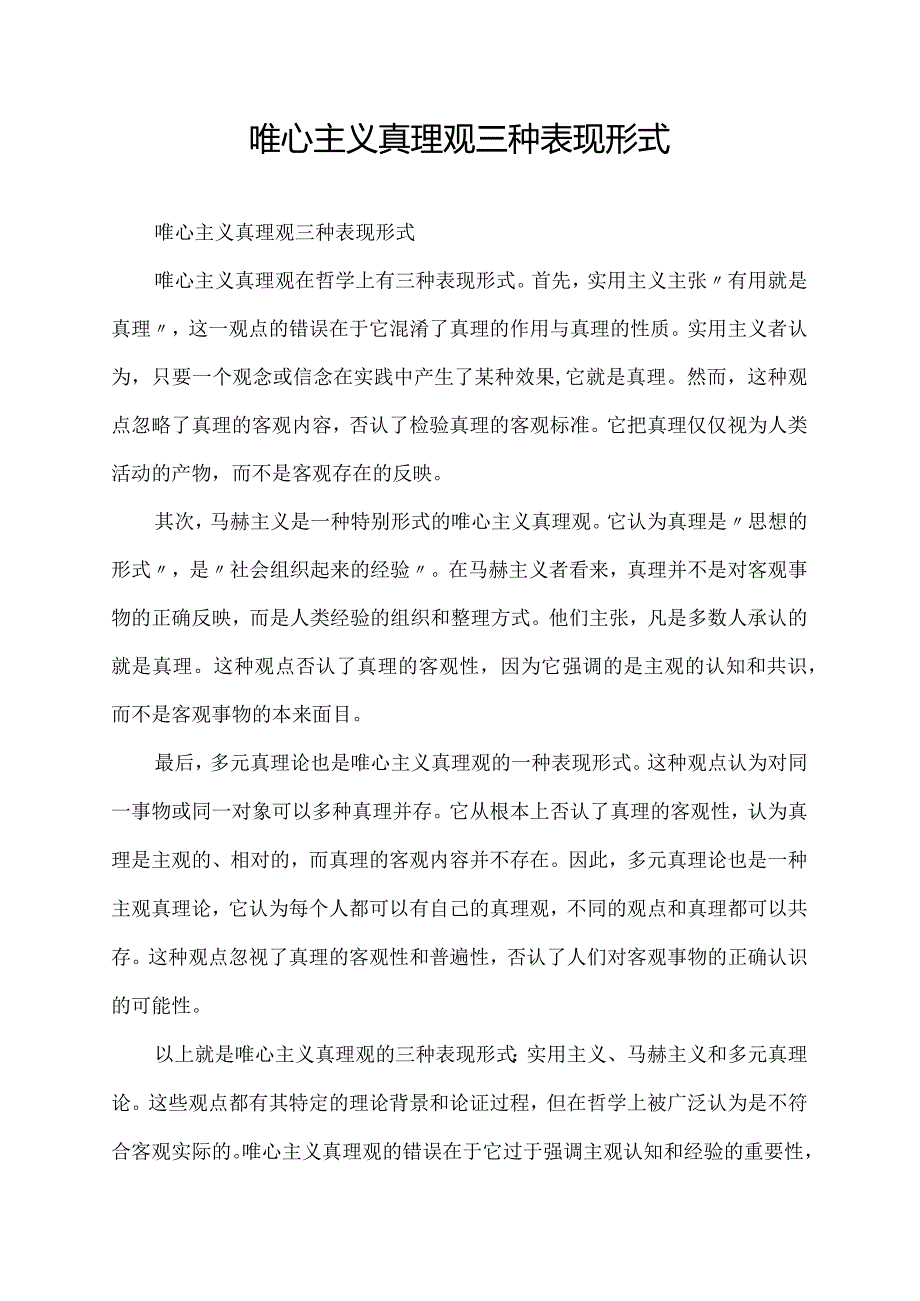 唯心主义真理观三种表现形式

唯心主义真理观三种表现形式

唯心主义真理观在哲学上有三种表现形式。首先，实用主义主张〃有用就是真理〃，这一观点的错误在于它混淆了真理的作用与真理的性质。实用主义者认为，只要一个观念或信念在实践中产生了某种效果,它就是真理。然而，这种观点忽略了真理的客观内容，否认了检验真理的客观标准。它把真理仅仅视为人类活动的产物，而不是客观存在的反映。

其次，马赫主义是一种特别形式的唯心主义真理观。它认为真理是〃思想的形式〃，是〃社会组织起来的经验〃。在马赫主义者看来，真理并不是对客观事物的正确反映，而是人类经验的组织和整理方式。他们主张，凡是多数人承认的就是真理。这种观点否认了真理的客观性，因为它强调的是主观的认知和共识，而不是客观事物的本来面目。

最后，多元真理论也是唯心主义真理观的一种表现形式。这种观点认为对同一事物或同一对象可以多种真理并存。它从根本上否认了真理的客观性，认为真理是主观的、相对的，而真理的客观内容并不存在。因此，多元真理论也是一种主观真理论，它认为每个人都可以有自己的真理观，不同的观点和真理都可以共存。这种观点忽视了真理的客观性和普遍性，否认了人们对客观事物的正确认识的可能性。

以上就是唯心主义真理观的三种表现形式：实用主义、马赫主义和多元真理论。这些观点都有其特定的理论背景和论证过程，但在哲学上被广泛认为是不符合客观实际的。唯心主义真理观的错误在于它过于强调主观认知和经验的重要性，